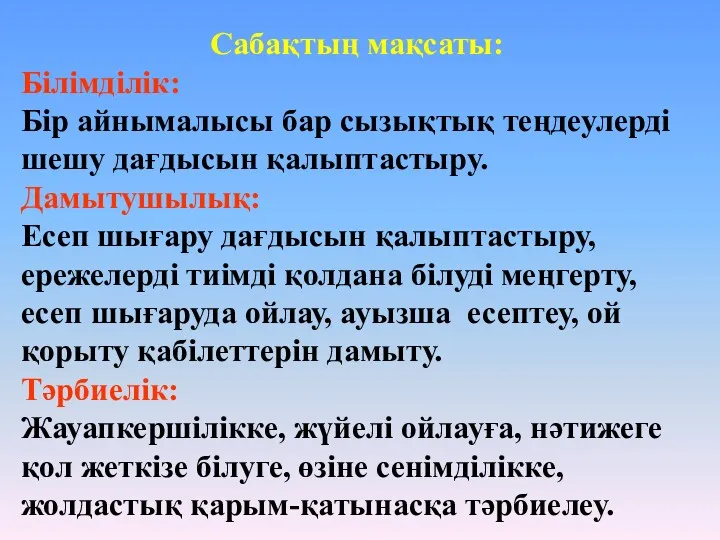 Сабақтың мақсаты:
Білімділік:
Бір айнымалысы бар сызықтық теңдеулерді шешу дағдысын қалыптастыру.
Дамытушылық:
Есеп шығару дағдысын қалыптастыру, ережелерді тиімді қолдана білуді меңгерту, есеп шығаруда ойлау, ауызша есептеу, ой қорыту қабілеттерін дамыту.
Тәрбиелік:
Жауапкершілікке, жүйелі ойлауға, нәтижеге қол жеткізе білуге, өзіне сенімділікке, жолдастық қарым-қатынасқа тәрбиелеу.